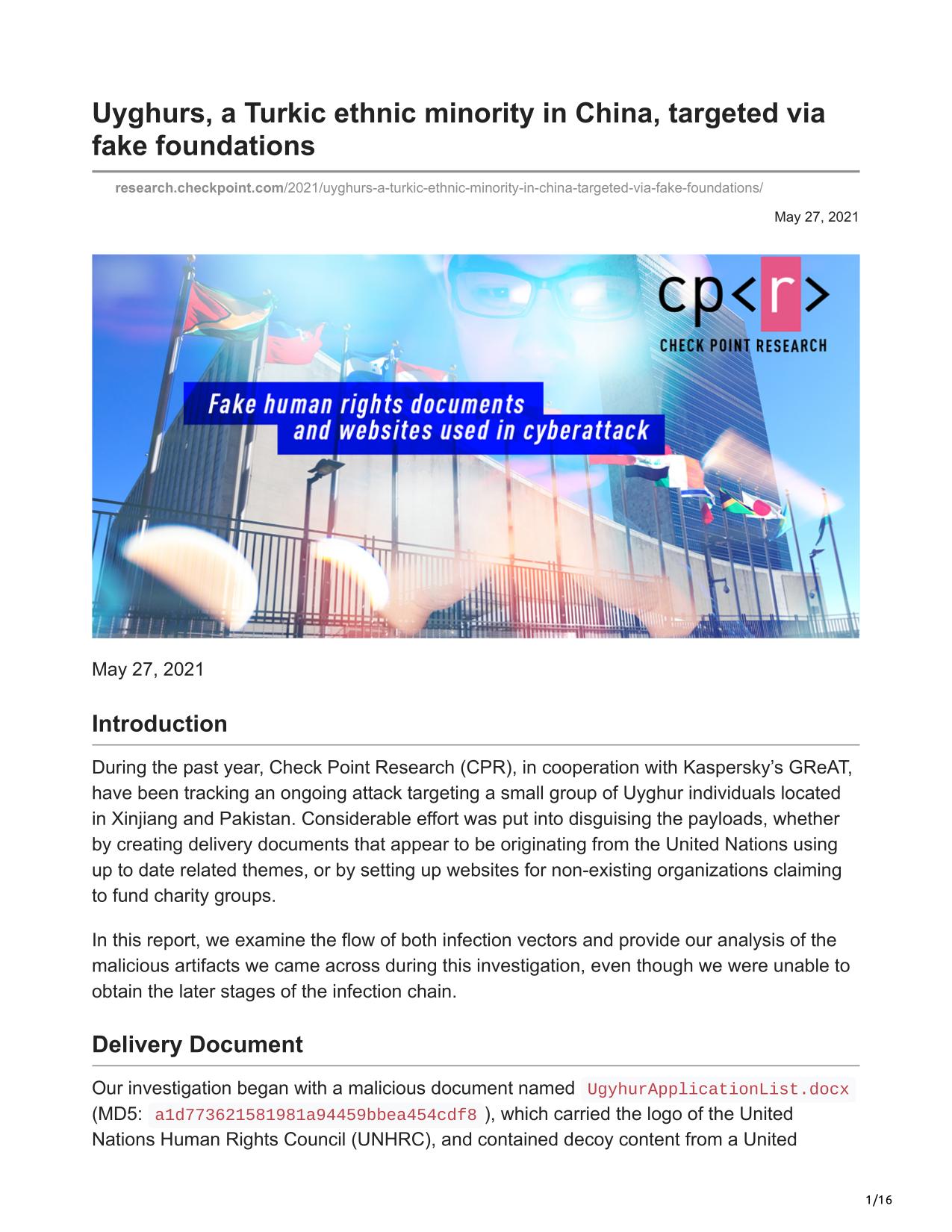 Uyghurs, a Turkic ethnic minority in China, targeted via fake foundations

research.checkpoint.com/2021/uyghurs-a-turkic-ethnic-minority-in-china-targeted-via-fake-foundations/

May 27, 2021

cp<r>
CHECK POINT RESEARCH

Fake human rights documents and websites used in cyberattack

May 27, 2021

Introduction

During the past year, Check Point Research (CPR), in cooperation with Kaspersky's GReAT, have been tracking an ongoing attack targeting a small group of Uyghur individuals located in Xinjiang and Pakistan. Considerable effort was put into disguising the payloads, whether by creating delivery documents that appear to be originating from the United Nations using up to date related themes, or by setting up websites for non-existing organizations claiming to fund charity groups.

In this report, we examine the flow of both infection vectors and provide our analysis of the malicious artifacts we came across during this investigation, even though we were unable to obtain the later stages of the infection chain.

Delivery Document

Our investigation began with a malicious document named UgyhurApplicationList.docx (MD5: a1d773621581981a94459bbea454cdf8 ), which carried the logo of the United Nations Human Rights Council (UNHRC), and contained decoy content from a United

1/16